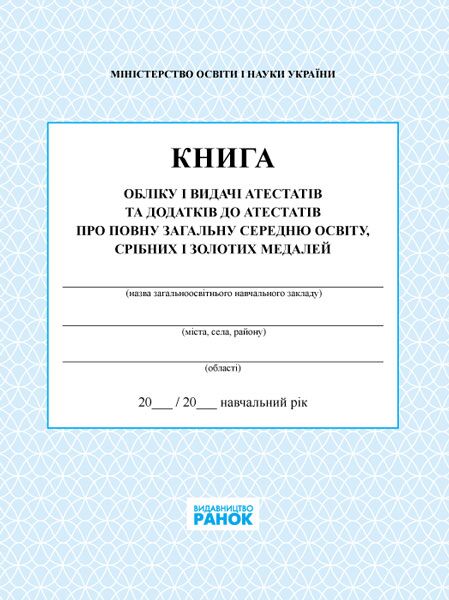 МІНІСТЕРСТВО ОСВІТИ І НАУКИ УКРАЇНИ

КНИГА

ОБЛІКУ І ВИДАЧІ АТЕСТАТІВ ТА ДОДАТКІВ ДО АТЕСТАТІВ ПРО ПОВНУ ЗАГАЛЬНУ СЕРЕДНЮ ОСВІТУ, СРІБНИХ І ЗОЛОТИХ МЕДАЛЕЙ

(назва загальноосвітнього навчального закладу)

(міста, села, району)

(області)

20___ / 20___ навчальний рік

ВИДАВНИЦТВО
РАНОК